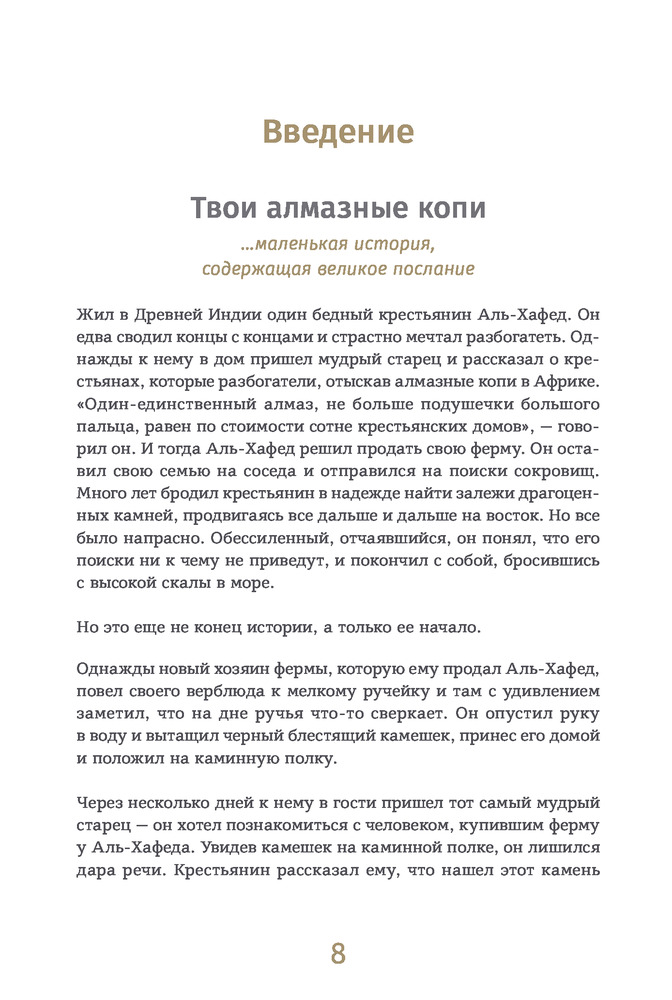 Введение

Твои алмазные копи

...маленькая история, содержащая великое послание

Жил в Древней Индии один бедный крестьянин Аль-Хафед. Он едва сводил концы с концами и страстно мечтал разбогатеть. Однажды к нему в дом пришел мудрый старец и рассказал о крестьянах, которые разбогатели, отыскав алмазные копи в Африке. «Один-единственный алмаз, не больше подушечки большого пальца, равен по стоимости сотне крестьянских домов», — говорил он. И тогда Аль-Хафед решил продать свою ферму. Он оставил свою семью на соседа и отправился на поиски сокровищ. Много лет бродил крестьянин в надежде найти залежи драгоценных камней, продвигаясь все дальше и дальше на восток. Но все было напрасно. Обессиленный, отчаявшийся, он понял, что его поиски ни к чему не приведут, и покончил с собой, бросившись с высокой скалы в море.

Но это еще не конец истории, а только ее начало.

Однажды новый хозяин фермы, которую ему продал Аль-Хафед, повел своего верблюда к мелкому ручейку и там с удивлением заметил, что на дне ручья что-то сверкает. Он опустил руку в воду и вытащил черный блестящий камешек, принес его домой и положил на каминную полку.

Через несколько дней к нему в гости пришел тот самый мудрый старец — он хотел познакомиться с человеком, купившим ферму у Аль-Хафеда. Увидев камешек на каминной полке, он лишился дара речи. Крестьянин рассказал ему, что нашел этот камень

8